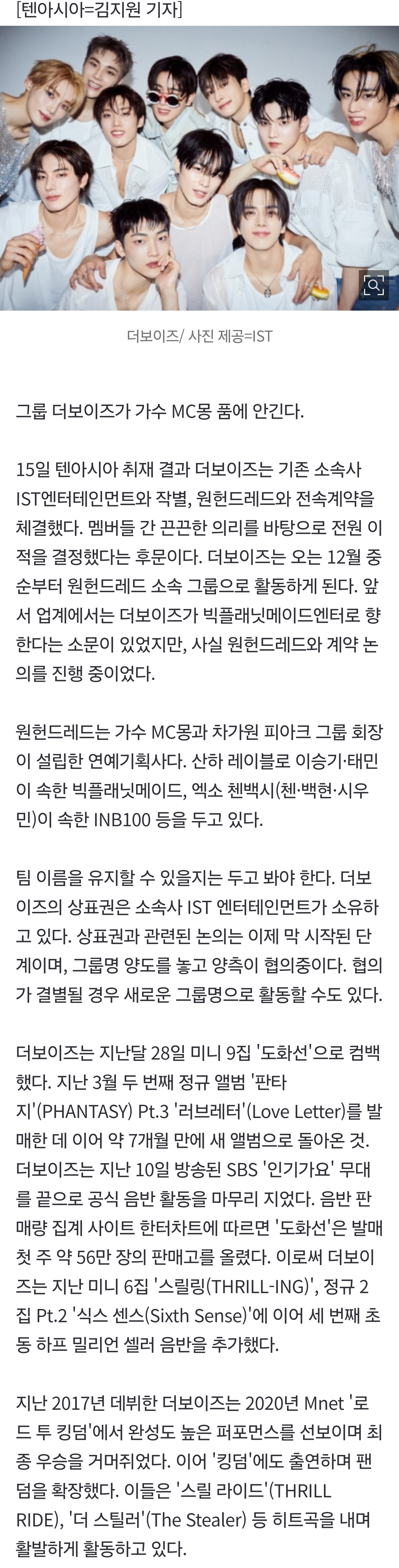 [텐아시아=김지원 기자]

더보이즈/ 사진 제공=IST

그룹 더보이즈가 가수 MC몽 품에 안긴다.

15일 텐아시아 취재 결과 더보이즈는 기존 소속사 IST엔터테인먼트와 작별, 원헌드레드와 전속계약을 체결했다. 멤버들 간 끈끈한 의리를 바탕으로 전원 이적을 결정했다는 후문이다. 더보이즈는 오는 12월 중순부터 원헌드레드 소속 그룹으로 활동하게 된다. 앞서 업계에서는 더보이즈가 빅플래닛메이드엔터로 향한다는 소문이 있었지만, 사실 원헌드레드와 계약 논의를 진행 중이었다.

원헌드레드는 가수 MC몽과 차가원 피아크 그룹 회장이 설립한 연예기획사다. 산하 레이블로 이승기·태민이 속한 빅플래닛메이드, 엑소 첸백시(첸·백현·시우민)이 속한 INB100 등을 두고 있다.

팀 이름을 유지할 수 있을지는 두고 봐야 한다. 더보이즈의 상표권은 소속사 IST 엔터테인먼트가 소유하고 있다. 상표권과 관련된 논의는 이제 막 시작된 단계이며, 그룹명 양도를 놓고 양측이 협의중이다. 협의가 결별될 경우 새로운 그룹명으로 활동할 수도 있다.

더보이즈는 지난달 28일 미니 9집 '도화선'으로 컴백했다. 지난 3월 두 번째 정규 앨범 '판타지'(PHANTASY) Pt.3 '러브레터'(Love Letter)를 발매한 데 이어 약 7개월 만에 새 앨범으로 돌아온 것. 더보이즈는 지난 10일 방송된 SBS '인기가요' 무대를 끝으로 공식 음반 활동을 마무리 지었다. 음반 판매량 집계 사이트 한터차트에 따르면 '도화선'은 발매 첫 주 약 56만 장의 판매고를 올렸다. 이로써 더보이즈는 지난 미니 6집 '스릴링(THRILL-ING)', 정규 2집 Pt.2 '식스 센스(Sixth Sense)'에 이어 세 번째 초동 하프 밀리언 셀러 음반을 추가했다.

지난 2017년 데뷔한 더보이즈는 2020년 Mnet '로드 투 킹덤'에서 완성도 높은 퍼포먼스를 선보이며 최종 우승을 거머쥐었다. 이어 '킹덤'에도 출연하며 팬덤을 확장했다. 이들은 '스릴 라이드'(THRILL RIDE), '더 스틸러'(The Stealer) 등 히트곡을 내며 활발하게 활동하고 있다.